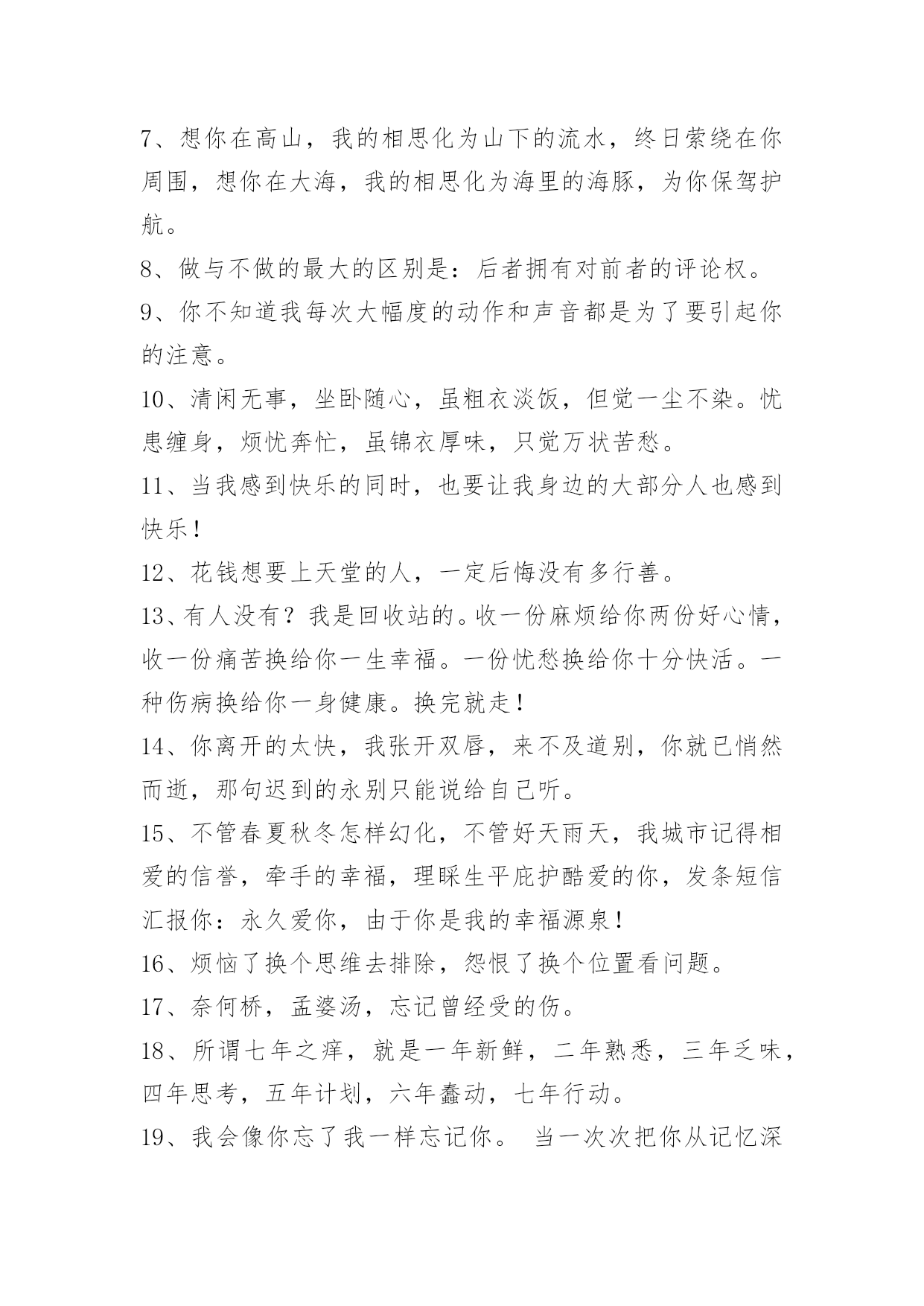 7、想你在高山，我的相思化为山下的流水，终日萦绕在你周围，想你在大海，我的相思化为海里的海豚，为你保驾护航。

8、做与不做的最大的区别是：后者拥有对前者的评论权。

9、你不知道我每次大幅度的动作和声音都是为了要引起你的注意。

10、清闲无事，坐卧随心，虽粗衣淡饭，但觉一尘不染。忧患缠身，烦忧奔忙，虽锦衣厚味，只觉万状苦愁。

11、当我感到快乐的同时，也要让我身边的大部分人也感到快乐!

12、花钱想要上天堂的人，一定后悔没有多行善。

13、有人没有？我是回收站的。收一份麻烦给你两份好心情，收一份痛苦换给你一生幸福。一份忧愁换给你十分快活。一种伤病换给你一身健康。换完就走!

14、你离开的太快，我张开双唇，来不及道别，你就已悄然而逝，那句迟到的永别只能说给自己听。

15、不管春夏秋冬怎样幻化，不管好天雨天，我城市记得相爱的信誉，牵手的幸福，理睬生平庇护酷爱的你，发条短信汇报你：永久爱你，由于你是我的幸福源泉!

16、烦恼了换个思维去排除，怨恨了换个位置看问题。

17、奈何桥，孟婆汤，忘记曾经受的伤。

18、所谓七年之痒，就是一年新鲜，二年熟悉，三年乏味，四年思考，五年计划，六年蠢动，七年行动。

19、我会像你忘了我一样忘记你。 当一次次把你从记忆深